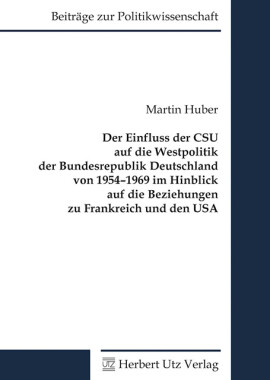 Beiträge zur Politikwissenschaft

Martin Huber

Der Einfluss der CSU auf die Westpolitik der Bundesrepublik Deutschland von 1954–1969 im Hinblick auf die Beziehungen zu Frankreich und den USA

UTZ Herbert Utz Verlag